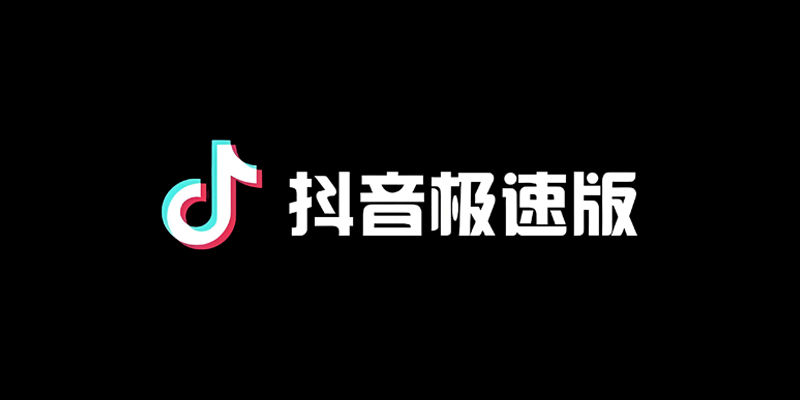 抖音极速版